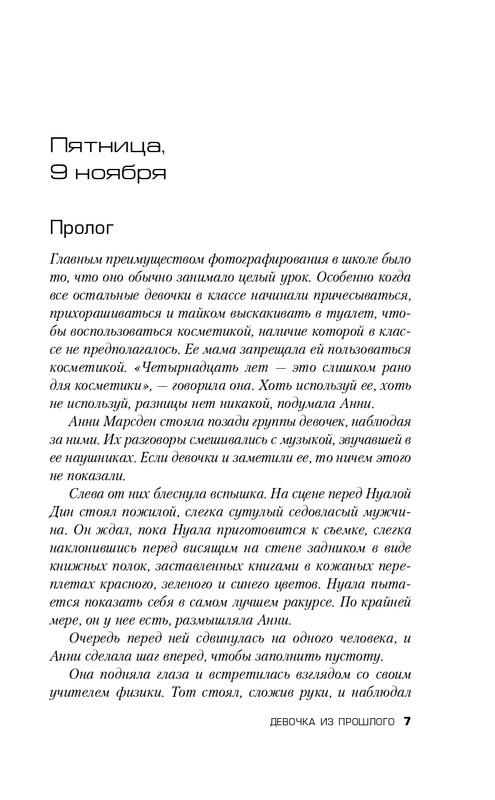 Пятница,
9 ноября

Пролог

Главным преимуществом фотографирования в школе было то, что оно обычно занимало целый урок. Особенно когда все остальные девочки в классе начинали причесываться, прихорашиваться и тайком выскакивать в туалет, чтобы воспользоваться косметикой, наличие которой в классе не предполагалось. Ее мама запрещала ей пользоваться косметикой. «Четырнадцать лет — это слишком рано для косметики», — говорила она. Хоть используй ее, хоть не используй, разницы нет никакой, подумала Анни.

Анни Марсден стояла позади группы девочек, наблюдая за ними. Их разговоры смешивались с музыкой, звучавшей в ее наушниках. Если девочки и заметили ее, то ничем этого не показали.

Слева от них блеснула вспышка. На сцене перед Нуалой Дин стоял пожилой, слегка сутулый седовласый мужчина. Он ждал, пока Нуала приготовится к съемке, слегка наклонившись перед висящим на стене задником в виде книжных полок, заставленных книгами в кожаных переплетах красного, зеленого и синего цветов. Нуала пытается показать себя в самом лучшем ракурсе. По крайней мере, он у нее есть, размышляла Анни.

Очередь перед ней сдвинулась на одного человека, и Анни сделала шаг вперед, чтобы заполнить пустоту.

Она подняла глаза и встретилась взглядом со своим учителем физики. Тот стоял, сложив руки, и наблюдал

ДЕВОЧКА ИЗ ПРОШЛОГО 7